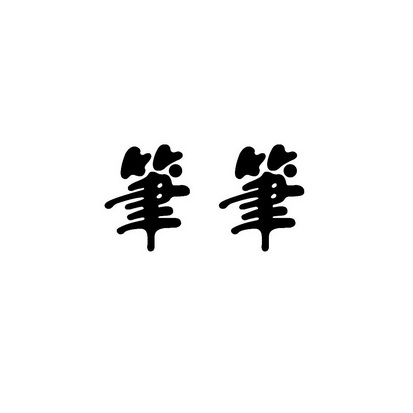 筆筆